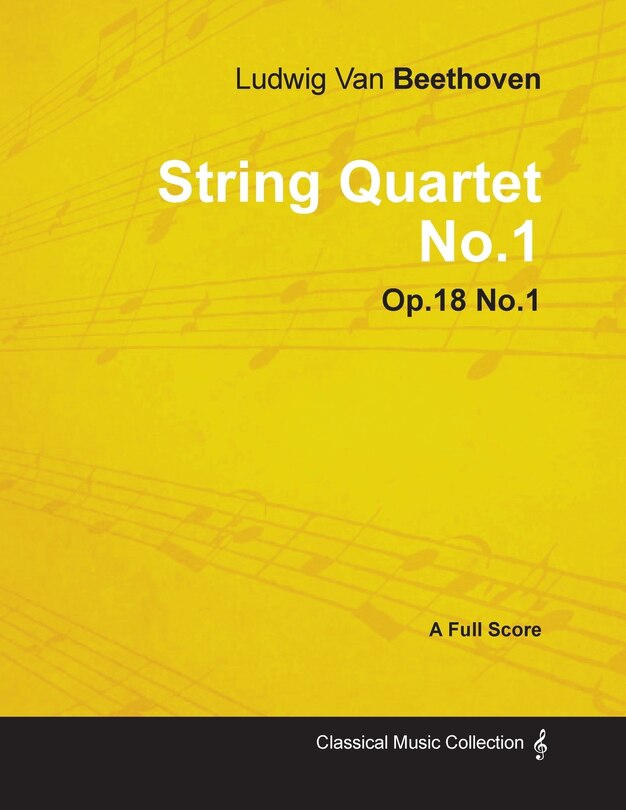 Ludwig Van Beethoven

String Quartet No.1

Op.18 No.1

A Full Score

Classical Music Collection